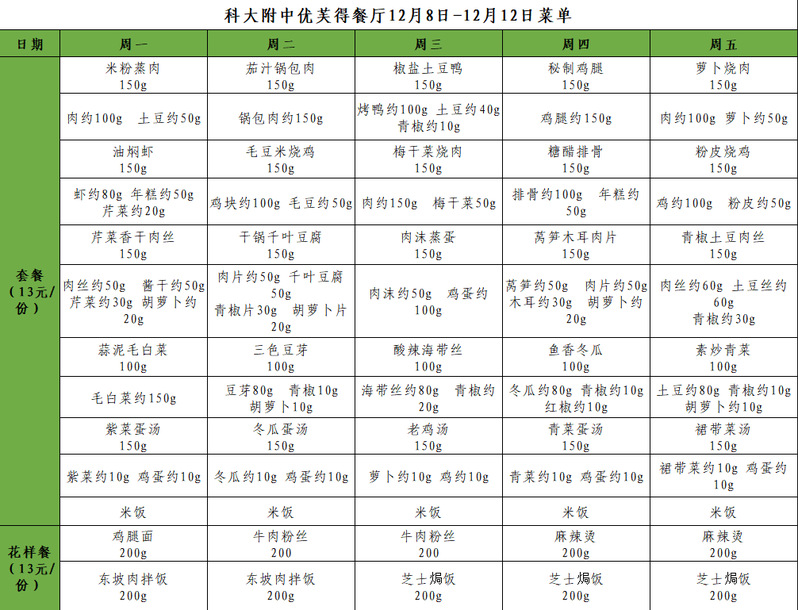 科大附中优芙得餐厅12月8日-12月12日菜单

| 日期 | 周一 | 周二 | 周三 | 周四 | 周五 |
|---|---|---|---|---|---|
| 套餐（13元/份） | 米粉蒸肉 150g | 茄汁锅包肉 150g | 椒盐土豆鸭 150g | 秘制鸡腿 150g | 萝卜烧肉 150g |
| | 肉约100g 土豆约50g | 锅包肉约150g | 烤鸭约100g 土豆约40g 青椒约10g | 鸡腿约150g | 肉约100g 萝卜约50g |
| | 油焖虾 150g | 毛豆米烧鸡 150g | 梅干菜烧肉 150g | 糖醋排骨 150g | 粉皮烧鸡 150g |
| | 虾约80g 年糕约50g 芹菜约20g | 鸡块约100g 毛豆约50g | 肉约150g 梅干菜50g | 排骨约100g 年糕约50g | 鸡约100g 粉皮约50g |
| | 芹菜香干肉丝 150g | 干锅千叶豆腐 150g | 肉沫蒸蛋 150g | 莴笋木耳肉片 150g | 青椒土豆肉丝 150g |
| | 肉丝约50g 酱干约50g 芹菜约30g 胡萝卜约20g | 肉片约50g 千叶豆腐50g 青椒片30g 胡萝卜片20g | 肉沫约50g 鸡蛋约100g | 莴笋约50g 肉片约50g 木耳约30g 胡萝卜约20g | 肉丝约60g 土豆丝约60g 青椒约30g |
| | 蒜泥毛白菜 100g | 三色豆芽 100g | 酸辣海带丝 100g | 鱼香冬瓜 100g | 素炒青菜 100g |
| | 毛白菜约150g | 豆芽80g 青椒10g 胡萝卜10g | 海带丝约80g 青椒约20g | 冬瓜约80g 青椒约10g 红椒约10g | 土豆约80g 青椒约10g 胡萝卜约10g |
| | 紫菜蛋汤 150g | 冬瓜蛋汤 150g | 老鸡汤 150g | 青菜蛋汤 150g | 裙带菜汤 150g |
| | 紫菜约10g 鸡蛋约10g | 冬瓜约10g 鸡蛋约10g | 萝卜约10g 鸡约10g | 青菜约10g 鸡蛋约10g | 裙带菜约10g 鸡蛋约10g |
| | 米饭 | 米饭 | 米饭 | 米饭 | 米饭 |
| 花样餐（13元/份） | 鸡腿面 200g | 牛肉粉丝 200 | 牛肉粉丝 200 | 麻辣烫 200g | 麻辣烫 200g |
| | 东坡肉拌饭 200g | 东坡肉拌饭 200g | 芝士焗饭 200g | 芝士焗饭 200g | 芝士焗饭 200g |